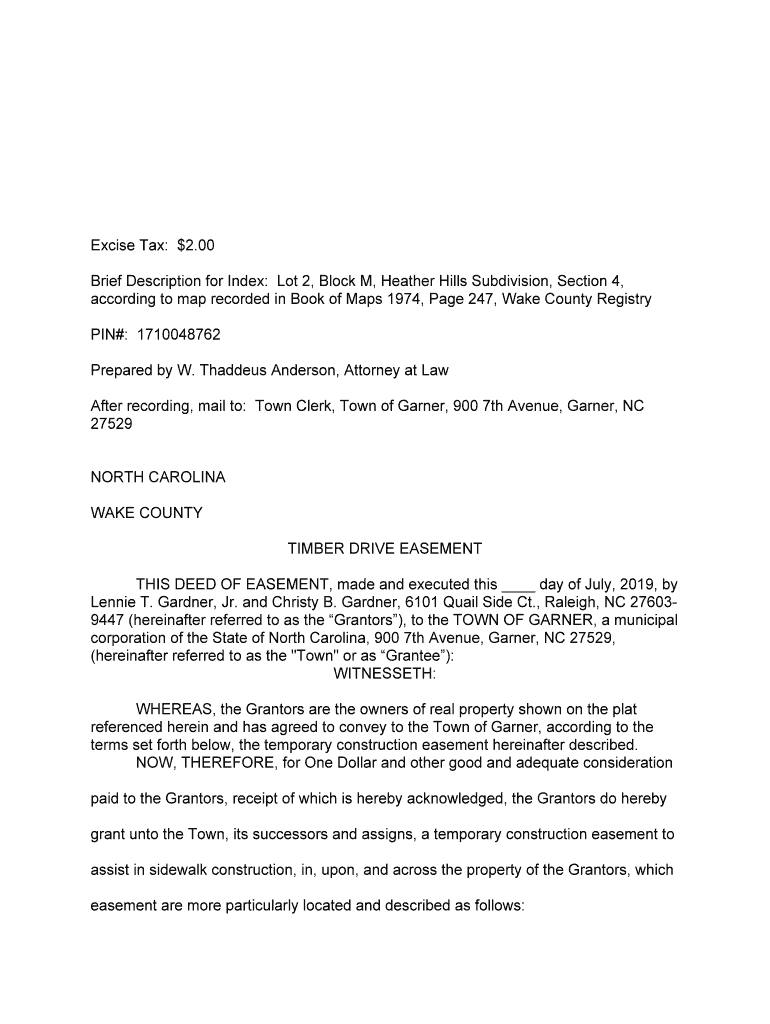 Excise Tax: $2.00

Brief Description for Index: Lot 2, Block M, Heather Hills Subdivision, Section 4, according to map recorded in Book of Maps 1974, Page 247, Wake County Registry

PIN#: 1710048762

Prepared by W. Thaddeus Anderson, Attorney at Law

After recording, mail to: Town Clerk, Town of Garner, 900 7th Avenue, Garner, NC 27529

NORTH CAROLINA

WAKE COUNTY

TIMBER DRIVE EASEMENT

THIS DEED OF EASEMENT, made and executed this ____ day of July, 2019, by Lennie T. Gardner, Jr. and Christy B. Gardner, 6101 Quail Side Ct., Raleigh, NC 27603-9447 (hereinafter referred to as the “Grantors”), to the TOWN OF GARNER, a municipal corporation of the State of North Carolina, 900 7th Avenue, Garner, NC 27529, (hereinafter referred to as the "Town" or as “Grantee”):
WITNESSETH:

WHEREAS, the Grantors are the owners of real property shown on the plat referenced herein and has agreed to convey to the Town of Garner, according to the terms set forth below, the temporary construction easement hereinafter described.
NOW, THEREFORE, for One Dollar and other good and adequate consideration paid to the Grantors, receipt of which is hereby acknowledged, the Grantors do hereby grant unto the Town, its successors and assigns, a temporary construction easement to assist in sidewalk construction, in, upon, and across the property of the Grantors, which easement are more particularly located and described as follows: